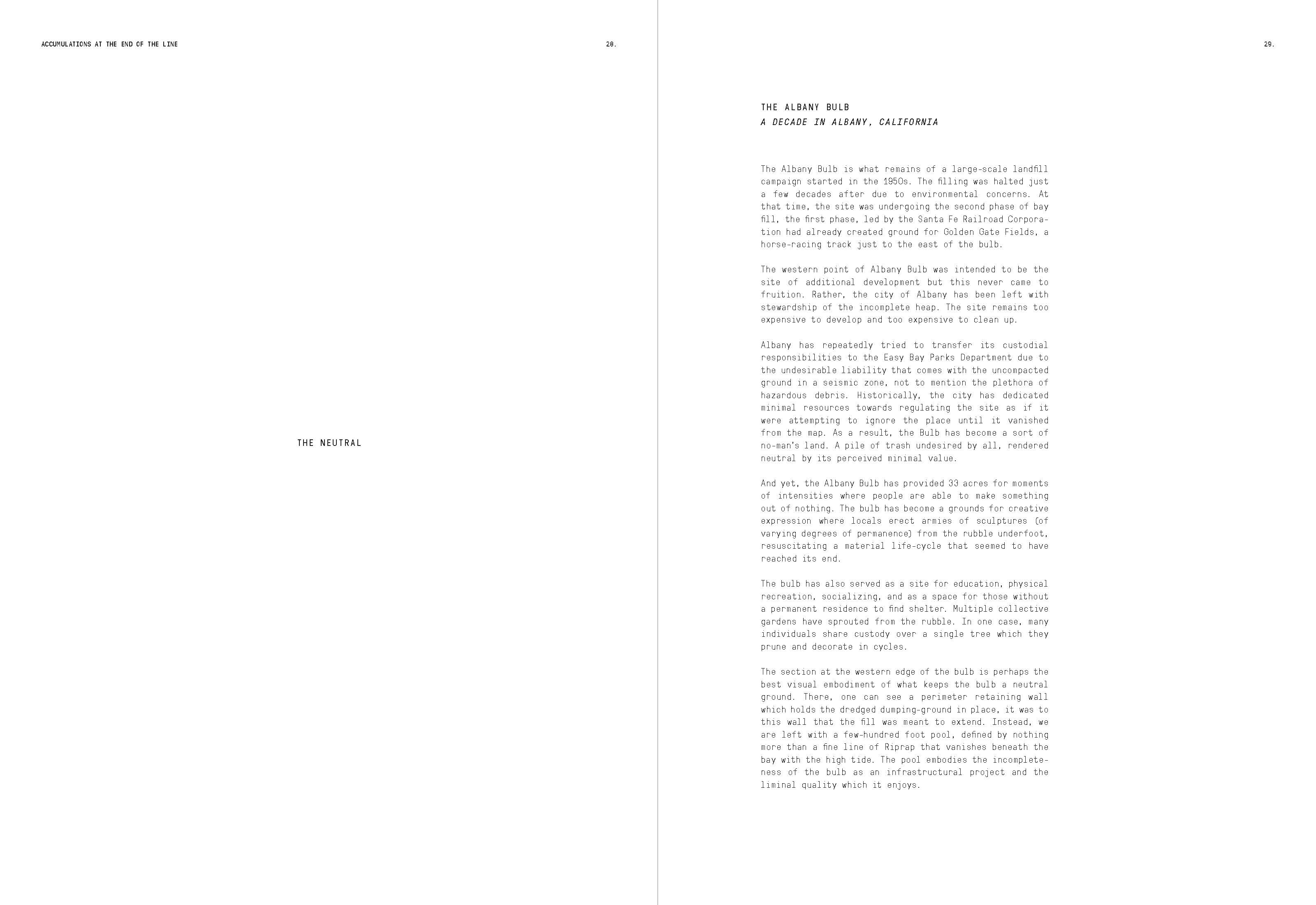 ACCUMULATIONS AT THE END OF THE LINE

28.

THE NEUTRAL

29.

THE ALBANY BULB
A DECADE IN ALBANY, CALIFORNIA

The Albany Bulb is what remains of a large-scale landfill campaign started in the 1950s. The filling was halted just a few decades after due to environmental concerns. At that time, the site was undergoing the second phase of bay fill, the first phase, led by the Santa Fe Railroad Corporation had already created ground for Golden Gate Fields, a horse-racing track just to the east of the bulb.

The western point of Albany Bulb was intended to be the site of additional development but this never came to fruition. Rather, the city of Albany has been left with stewardship of the incomplete heap. The site remains too expensive to develop and too expensive to clean up.

Albany has repeatedly tried to transfer its custodial responsibilities to the Easy Bay Parks Department due to the undesirable liability that comes with the uncompacted ground in a seismic zone, not to mention the plethora of hazardous debris. Historically, the city has dedicated minimal resources towards regulating the site as if it were attempting to ignore the place until it vanished from the map. As a result, the Bulb has become a sort of no-man's land. A pile of trash undesired by all, rendered neutral by its perceived minimal value.

And yet, the Albany Bulb has provided 33 acres for moments of intensities where people are able to make something out of nothing. The bulb has become a grounds for creative expression where locals erect armies of sculptures (of varying degrees of permanence) from the rubble underfoot, resuscitating a material life-cycle that seemed to have reached its end.

The bulb has also served as a site for education, physical recreation, socializing, and as a space for those without a permanent residence to find shelter. Multiple collective gardens have sprouted from the rubble. In one case, many individuals share custody over a single tree which they prune and decorate in cycles.

The section at the western edge of the bulb is perhaps the best visual embodiment of what keeps the bulb a neutral ground. There, one can see a perimeter retaining wall which holds the dredged dumping-ground in place, it was to this wall that the fill was meant to extend. Instead, we are left with a few-hundred foot pool, defined by nothing more than a fine line of Riprap that vanishes beneath the bay with the high tide. The pool embodies the incompleteness of the bulb as an infrastructural project and the liminal quality which it enjoys.